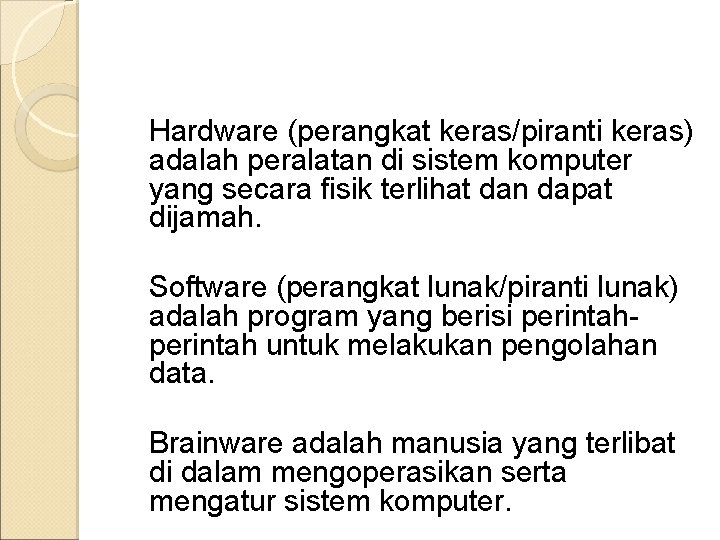 Hardware (perangkat keras/piranti keras) adalah peralatan di sistem komputer yang secara fisik terlihat dan dapat dijamah.

Software (perangkat lunak/piranti lunak) adalah program yang berisi perintah-perintah untuk melakukan pengolahan data.

Brainware adalah manusia yang terlibat di dalam mengoperasikan serta mengatur sistem komputer.